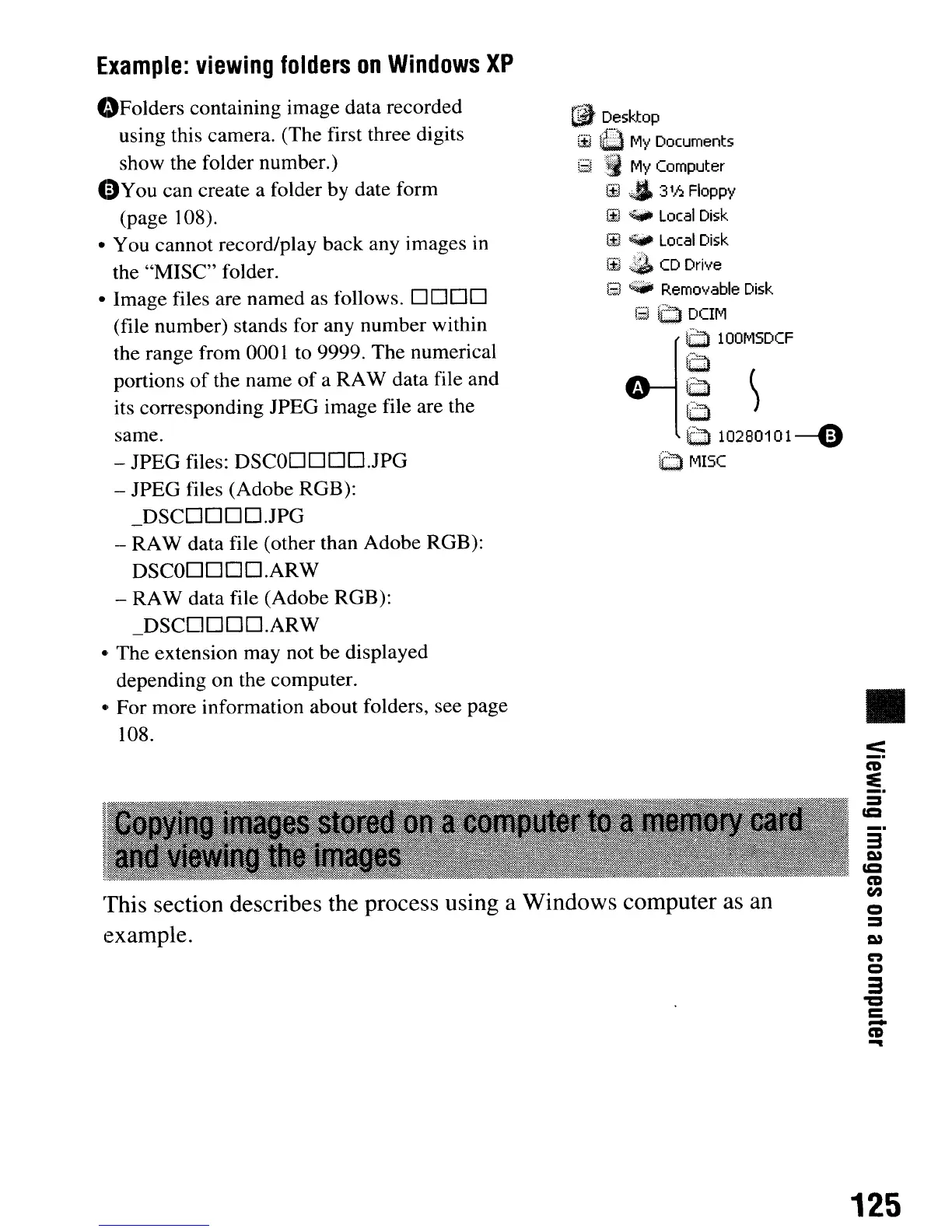 Example: viewing folders on Windows XP

A Folders containing image data recorded using this camera. (The first three digits show the folder number.)

B You can create a folder by date form (page 108).

• You cannot record/play back any images in the "MISC" folder.

• Image files are named as follows. □□□□ (file number) stands for any number within the range from 0001 to 9999. The numerical portions of the name of a RAW data file and its corresponding JPEG image file are the same.
– JPEG files: DSC0□□□□.JPG
– JPEG files (Adobe RGB): _DSC□□□□.JPG
– RAW data file (other than Adobe RGB): DSC0□□□□.ARW
– RAW data file (Adobe RGB): _DSC□□□□.ARW

• The extension may not be displayed depending on the computer.

• For more information about folders, see page 108.

Desktop
My Documents
My Computer
3½ Floppy
Local Disk
Local Disk
CD Drive
Removable Disk
DCIM
100MSDCF
A
10280101 B
MISC

Copying images stored on a computer to a memory card and viewing the images

This section describes the process using a Windows computer as an example.

Viewing images on a computer

125